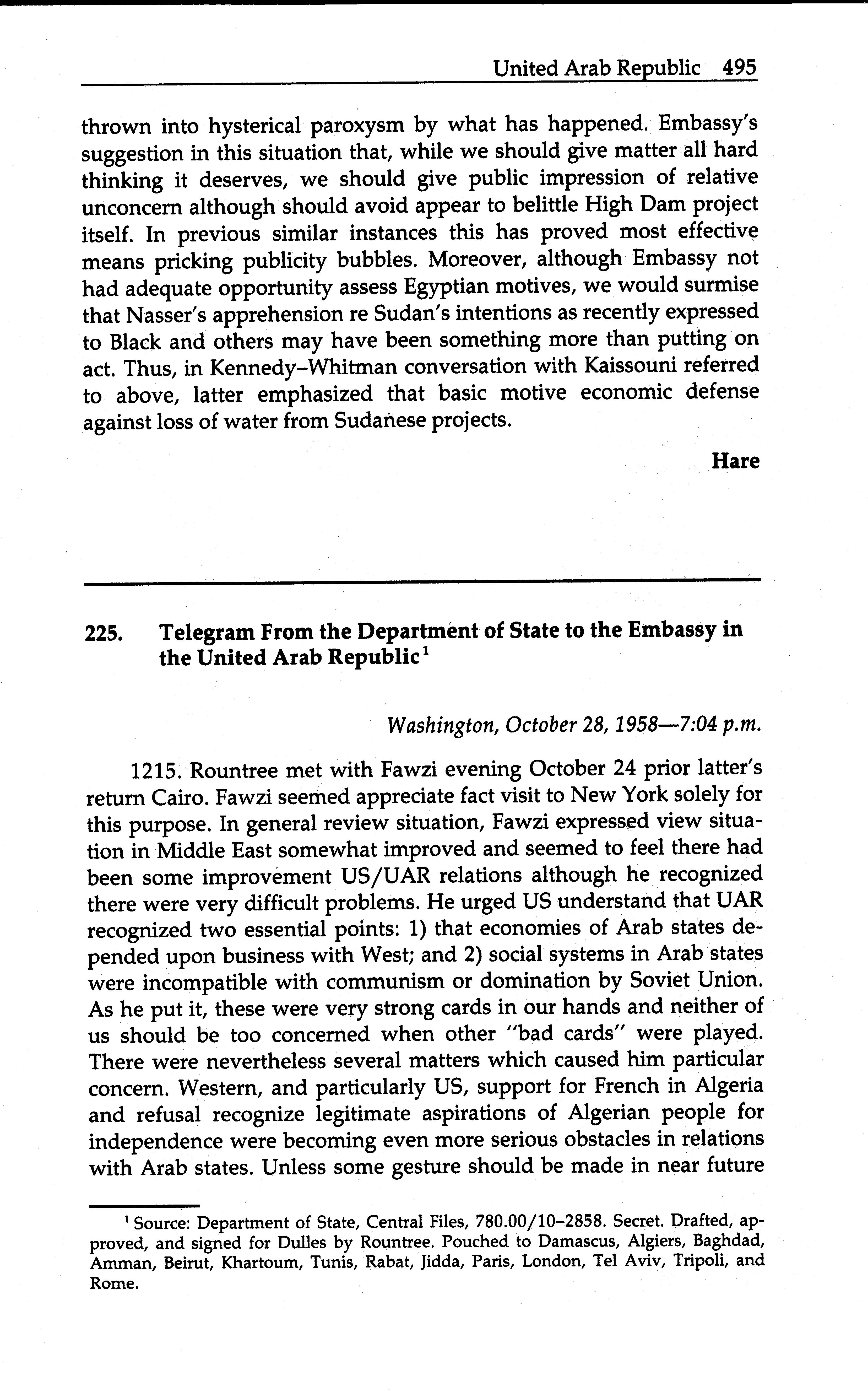 United Arab Republic 495

thrown into hysterical paroxysm by what has happened. Embassy's suggestion in this situation that, while we should give matter all hard thinking it deserves, we should give public impression of relative unconcern although should avoid appear to belittle High Dam project itself. In previous similar instances this has proved most effective means pricking publicity bubbles. Moreover, although Embassy not had adequate opportunity assess Egyptian motives, we would surmise that Nasser's apprehension re Sudan's intentions as recently expressed to Black and others may have been something more than putting on act. Thus, in Kennedy–Whitman conversation with Kaissouni referred to above, latter emphasized that basic motive economic defense against loss of water from Sudanese projects.

Hare

225. Telegram From the Department of State to the Embassy in the United Arab Republic$^1$

Washington, October 28, 1958—7:04 p.m.

1215. Rountree met with Fawzi evening October 24 prior latter's return Cairo. Fawzi seemed appreciate fact visit to New York solely for this purpose. In general review situation, Fawzi expressed view situation in Middle East somewhat improved and seemed to feel there had been some improvement US/UAR relations although he recognized there were very difficult problems. He urged US understand that UAR recognized two essential points: 1) that economies of Arab states depended upon business with West; and 2) social systems in Arab states were incompatible with communism or domination by Soviet Union. As he put it, these were very strong cards in our hands and neither of us should be too concerned when other "bad cards" were played. There were nevertheless several matters which caused him particular concern. Western, and particularly US, support for French in Algeria and refusal recognize legitimate aspirations of Algerian people for independence were becoming even more serious obstacles in relations with Arab states. Unless some gesture should be made in near future

$^1$ Source: Department of State, Central Files, 780.00/10–2858. Secret. Drafted, approved, and signed for Dulles by Rountree. Pouched to Damascus, Algiers, Baghdad, Amman, Beirut, Khartoum, Tunis, Rabat, Jidda, Paris, London, Tel Aviv, Tripoli, and Rome.